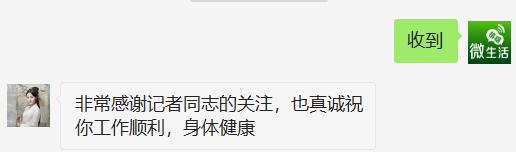 收到

微生活

非常感谢记者同志的关注，也真诚祝你工作顺利，身体健康